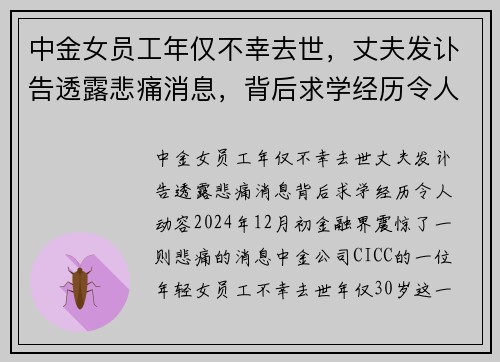 中金女员工年仅不幸去世，丈夫发讣告透露悲痛消息，背后求学经历令人

中金女员工年仅不幸去世丈夫发讣告透露悲痛消息背后求学经历令人动容2024年12月初金融界震惊了一则悲痛的消息中金公司CICC的一位年轻女员工不幸去世年仅30岁这一